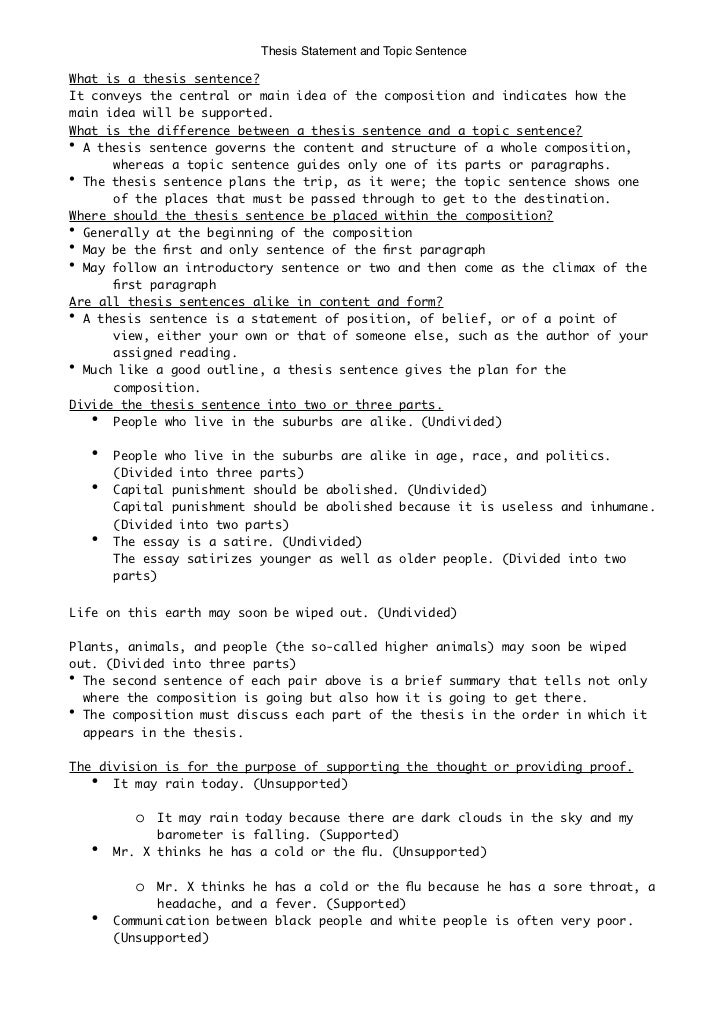 Thesis Statement and Topic Sentence

What is a thesis sentence?
It conveys the central or main idea of the composition and indicates how the main idea will be supported.
What is the difference between a thesis sentence and a topic sentence?
• A thesis sentence governs the content and structure of a whole composition, whereas a topic sentence guides only one of its parts or paragraphs.
• The thesis sentence plans the trip, as it were; the topic sentence shows one of the places that must be passed through to get to the destination.
Where should the thesis sentence be placed within the composition?
• Generally at the beginning of the composition
• May be the first and only sentence of the first paragraph
• May follow an introductory sentence or two and then come as the climax of the first paragraph
Are all thesis sentences alike in content and form?
• A thesis sentence is a statement of position, of belief, or of a point of view, either your own or that of someone else, such as the author of your assigned reading.
• Much like a good outline, a thesis sentence gives the plan for the composition.
Divide the thesis sentence into two or three parts.
• People who live in the suburbs are alike. (Undivided)

• People who live in the suburbs are alike in age, race, and politics. (Divided into three parts)
• Capital punishment should be abolished. (Undivided)
Capital punishment should be abolished because it is useless and inhumane. (Divided into two parts)
• The essay is a satire. (Undivided)
The essay satirizes younger as well as older people. (Divided into two parts)

Life on this earth may soon be wiped out. (Undivided)

Plants, animals, and people (the so-called higher animals) may soon be wiped out. (Divided into three parts)
• The second sentence of each pair above is a brief summary that tells not only where the composition is going but also how it is going to get there.
• The composition must discuss each part of the thesis in the order in which it appears in the thesis.

The division is for the purpose of supporting the thought or providing proof.
• It may rain today. (Unsupported)

o It may rain today because there are dark clouds in the sky and my barometer is falling. (Supported)
• Mr. X thinks he has a cold or the flu. (Unsupported)

o Mr. X thinks he has a cold or the flu because he has a sore throat, a headache, and a fever. (Supported)
• Communication between black people and white people is often very poor. (Unsupported)